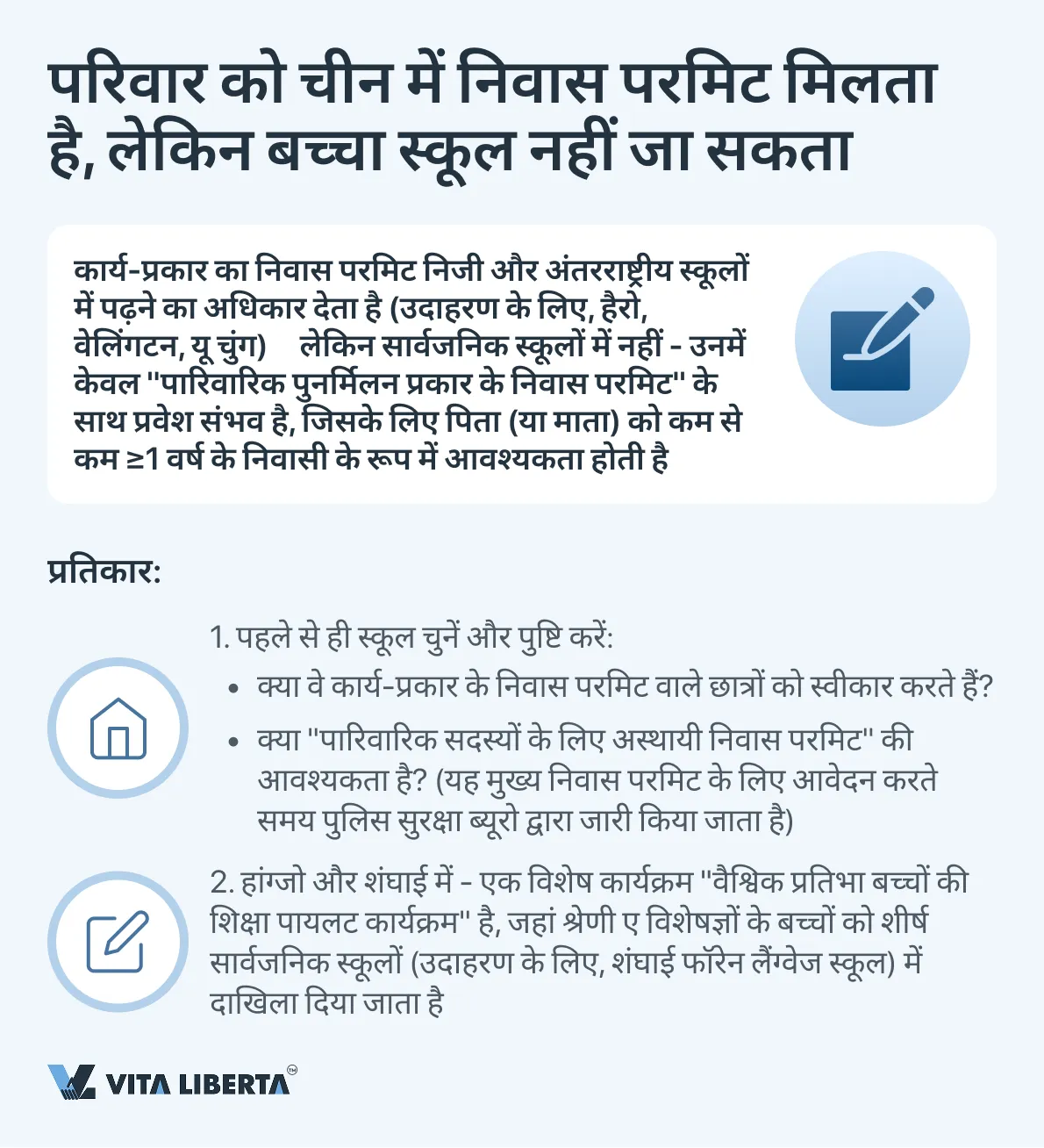 परिवार को चीन में निवास परमिट मिलता है, लेकिन बच्चा स्कूल नहीं जा सकता

कार्य-प्रकार का निवास परमिट निजी और अंतरराष्ट्रीय स्कूलों में पढ़ने का अधिकार देता है (उदाहरण के लिए, हैरो, वेलिंगटन, यू चुंग) लेकिन सार्वजनिक स्कूलों में नहीं - उनमें केवल "पारिवारिक पुनर्मिलन प्रकार के निवास परमिट" के साथ प्रवेश संभव है, जिसके लिए पिता (या माता) को कम से कम ≥1 वर्ष के निवासी के रूप में आवश्यकता होती है

प्रतिकार:

1. पहले से ही स्कूल चुनें और पुष्टि करें:
• क्या वे कार्य-प्रकार के निवास परमिट वाले छात्रों को स्वीकार करते हैं?
• क्या "पारिवारिक सदस्यों के लिए अस्थायी निवास परमिट" की आवश्यकता है? (यह मुख्य निवास परमिट के लिए आवेदन करते समय पुलिस सुरक्षा ब्यूरो द्वारा जारी किया जाता है)

2. हांग्जो और शंघाई में - एक विशेष कार्यक्रम "वैश्विक प्रतिभा बच्चों की शिक्षा पायलट कार्यक्रम" है, जहां श्रेणी ए विशेषज्ञों के बच्चों को शीर्ष सार्वजनिक स्कूलों (उदाहरण के लिए, शंघाई फॉरेन लैंग्वेज स्कूल) में दाखिला दिया जाता है

VITA LIBERTA™